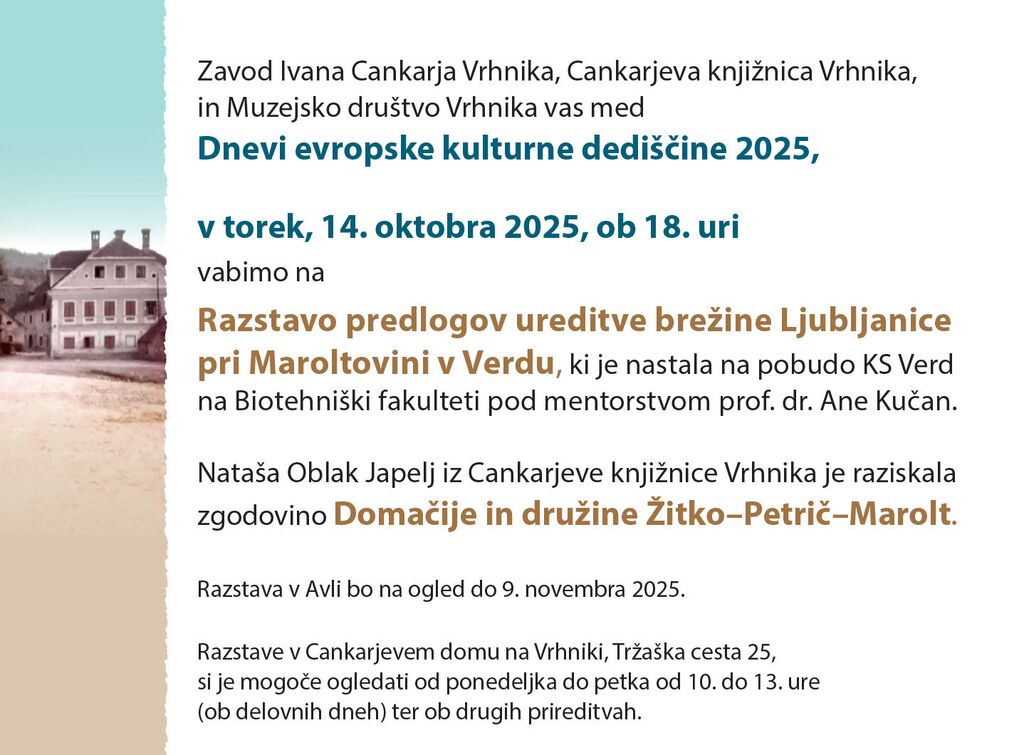 Zavod Ivana Cankarja Vrhnika, Cankarjeva knjižnica Vrhnika, in Muzejsko društvo Vrhnika vas med
Dnevi evropske kulturne dediščine 2025,

v torek, 14. oktobra 2025, ob 18. uri
vabimo na

Razstavo predlogov ureditve brežine Ljubljanice pri Maroltovini v Verdu, ki je nastala na pobudo KS Verd na Biotehniški fakulteti pod mentorstvom prof. dr. Ane Kučan.

Nataša Oblak Japelj iz Cankarjeve knjižnice Vrhnika je raziskala zgodovino Domačije in družine Žitko–Petrič–Marolt.

Razstava v Avli bo na ogled do 9. novembra 2025.

Razstave v Cankarjevem domu na Vrhniki, Tržaška cesta 25, si je mogoče ogledati od ponedeljka do petka od 10. do 13. ure (ob delovnih dneh) ter ob drugih prireditvah.